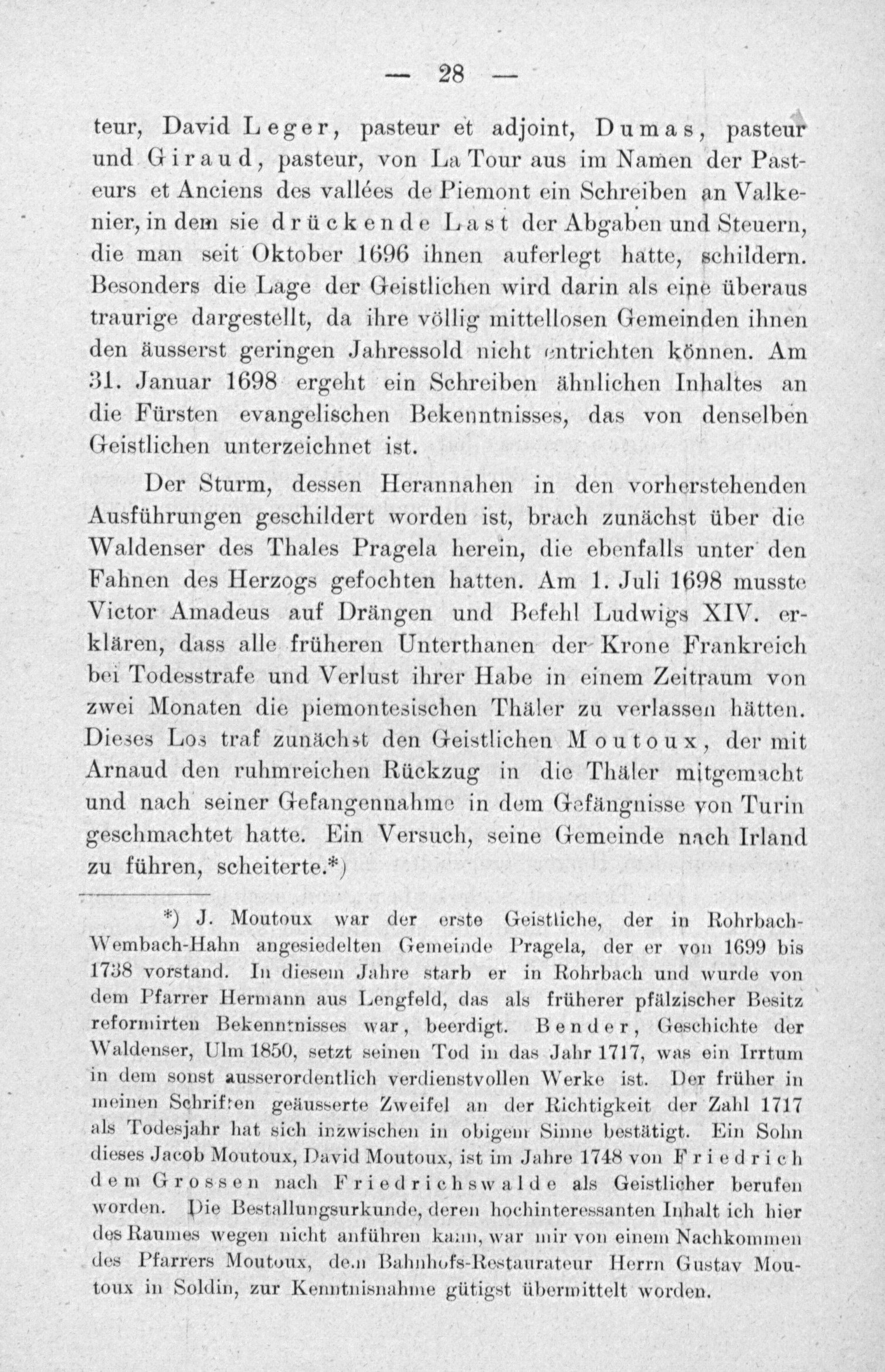 — 28 —

teur, David Leger, pasteur et adjoint, Dumas, pasteur und Giraud, pasteur, von La Tour aus im Namen der Pasteurs et Anciens des vallées de Piemont ein Schreiben an Valkenier, in dem sie drückende Last der Abgaben und Steuern, die man seit Oktober 1696 ihnen auferlegt hatte, schildern. Besonders die Lage der Geistlichen wird darin als eine überaus traurige dargestellt, da ihre völlig mittellosen Gemeinden ihnen den äusserst geringen Jahressold nicht entrichten können. Am 31. Januar 1698 ergeht ein Schreiben ähnlichen Inhaltes an die Fürsten evangelischen Bekenntnisses, das von denselben Geistlichen unterzeichnet ist.

Der Sturm, dessen Herannahen in den vorherstehenden Ausführungen geschildert worden ist, brach zunächst über die Waldenser des Thales Pragela herein, die ebenfalls unter den Fahnen des Herzogs gefochten hatten. Am 1. Juli 1698 musste Victor Amadeus auf Drängen und Befehl Ludwigs XIV. erklären, dass alle früheren Unterthanen der Krone Frankreich bei Todesstrafe und Verlust ihrer Habe in einem Zeitraum von zwei Monaten die piemontesischen Thäler zu verlassen hätten. Dieses Los traf zunächst den Geistlichen Moutoux, der mit Arnaud den ruhmreichen Rückzug in die Thäler mitgemacht und nach seiner Gefangennahme in dem Gefängnisse von Turin geschmachtet hatte. Ein Versuch, seine Gemeinde nach Irland zu führen, scheiterte.*)

*) J. Moutoux war der erste Geistliche, der in Rohrbach-Wembach-Hahn angesiedelten Gemeinde Pragela, der er von 1699 bis 1738 vorstand. In diesem Jahre starb er in Rohrbach und wurde von dem Pfarrer Hermann aus Lengfeld, das als früherer pfälzischer Besitz reformirten Bekenntnisses war, beerdigt. Bender, Geschichte der Waldenser, Ulm 1850, setzt seinen Tod in das Jahr 1717, was ein Irrtum in dem sonst ausserordentlich verdienstvollen Werke ist. Der früher in meinen Schriften geäusserte Zweifel an der Richtigkeit der Zahl 1717 als Todesjahr hat sich inzwischen in obigem Sinne bestätigt. Ein Sohn dieses Jacob Moutoux, David Moutoux, ist im Jahre 1748 von Friedrich dem Grossen nach Friedrichswalde als Geistlicher berufen worden. Die Bestallungsurkunde, deren hochinteressanten Inhalt ich hier des Raumes wegen nicht anführen kann, war mir von einem Nachkommen des Pfarrers Moutoux, dem Bahnhofs-Restaurateur Herrn Gustav Moutoux in Soldin, zur Kenntnisnahme gütigst übermittelt worden.